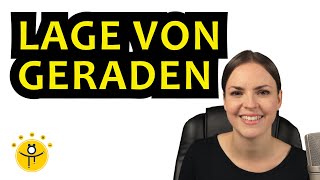 LAGE VON GERADEN